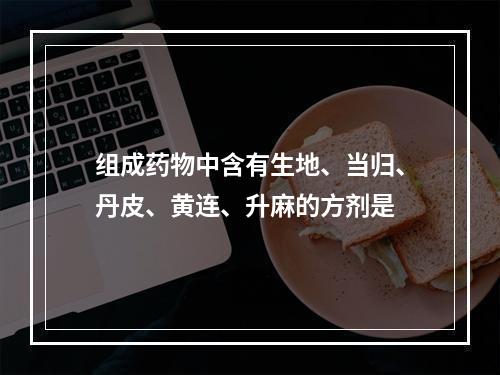 组成药物中含有生地、当归、丹皮、黄连、升麻的方剂是